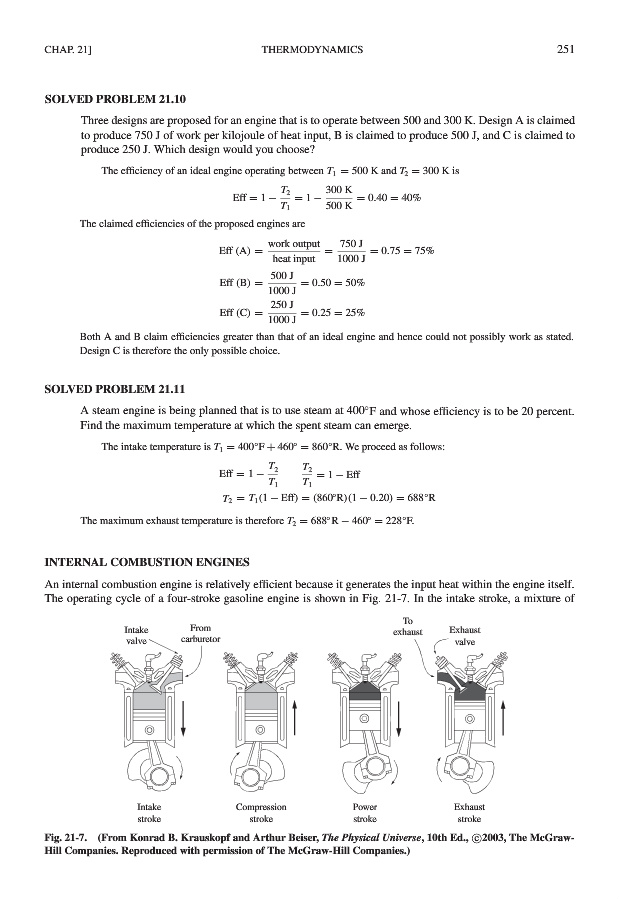 CHAP. 21]    THERMODYNAMICS    251

SOLVED PROBLEM 21.10

Three designs are proposed for an engine that is to operate between 500 and 300 K. Design A is claimed to produce 750 J of work per kilojoule of heat input, B is claimed to produce 500 J, and C is claimed to produce 250 J. Which design would you choose?

The efficiency of an ideal engine operating between $T_1 = 500$ K and $T_2 = 300$ K is

$\text{Eff} = 1 - \frac{T_2}{T_1} = 1 - \frac{300\text{ K}}{500\text{ K}} = 0.40 = 40\%$

The claimed efficiencies of the proposed engines are

$\text{Eff (A)} = \frac{\text{work output}}{\text{heat input}} = \frac{750\text{ J}}{1000\text{ J}} = 0.75 = 75\%$

$\text{Eff (B)} = \frac{500\text{ J}}{1000\text{ J}} = 0.50 = 50\%$

$\text{Eff (C)} = \frac{250\text{ J}}{1000\text{ J}} = 0.25 = 25\%$

Both A and B claim efficiencies greater than that of an ideal engine and hence could not possibly work as stated. Design C is therefore the only possible choice.

SOLVED PROBLEM 21.11

A steam engine is being planned that is to use steam at 400°F and whose efficiency is to be 20 percent. Find the maximum temperature at which the spent steam can emerge.

The intake temperature is $T_1 = 400°\text{F} + 460° = 860°\text{R}$. We proceed as follows:

$\text{Eff} = 1 - \frac{T_2}{T_1} \quad \frac{T_2}{T_1} = 1 - \text{Eff}$

$T_2 = T_1(1 - \text{Eff}) = (860°\text{R})(1 - 0.20) = 688°\text{R}$

The maximum exhaust temperature is therefore $T_2 = 688°\text{R} - 460° = 228°\text{F}$.

INTERNAL COMBUSTION ENGINES

An internal combustion engine is relatively efficient because it generates the input heat within the engine itself. The operating cycle of a four-stroke gasoline engine is shown in Fig. 21-7. In the intake stroke, a mixture of

Intake valve
From carburetor
To exhaust
Exhaust valve

Intake stroke
Compression stroke
Power stroke
Exhaust stroke

Fig. 21-7. (From Konrad B. Krauskopf and Arthur Beiser, The Physical Universe, 10th Ed., ©2003, The McGraw-Hill Companies. Reproduced with permission of The McGraw-Hill Companies.)